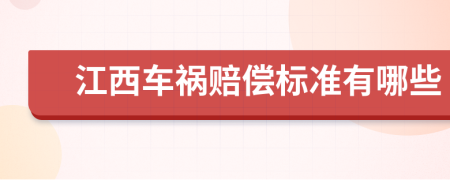 江西车祸赔偿标准有哪些